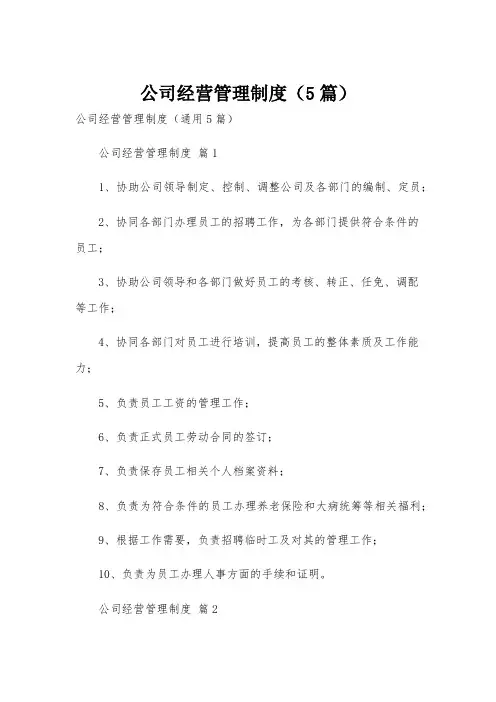 公司经营管理制度（5篇）

公司经营管理制度（通用5篇）

公司经营管理制度 篇1

1、协助公司领导制定、控制、调整公司及各部门的编制、定员；

2、协同各部门办理员工的招聘工作，为各部门提供符合条件的员工；

3、协助公司领导和各部门做好员工的考核、转正、任免、调配等工作；

4、协同各部门对员工进行培训，提高员工的整体素质及工作能力；

5、负责员工工资的管理工作；

6、负责正式员工劳动合同的签订；

7、负责保存员工相关个人档案资料；

8、负责为符合条件的员工办理养老保险和大病统筹等相关福利；

9、根据工作需要，负责招聘临时工及对其的管理工作；

10、负责为员工办理人事方面的手续和证明。

公司经营管理制度 篇2